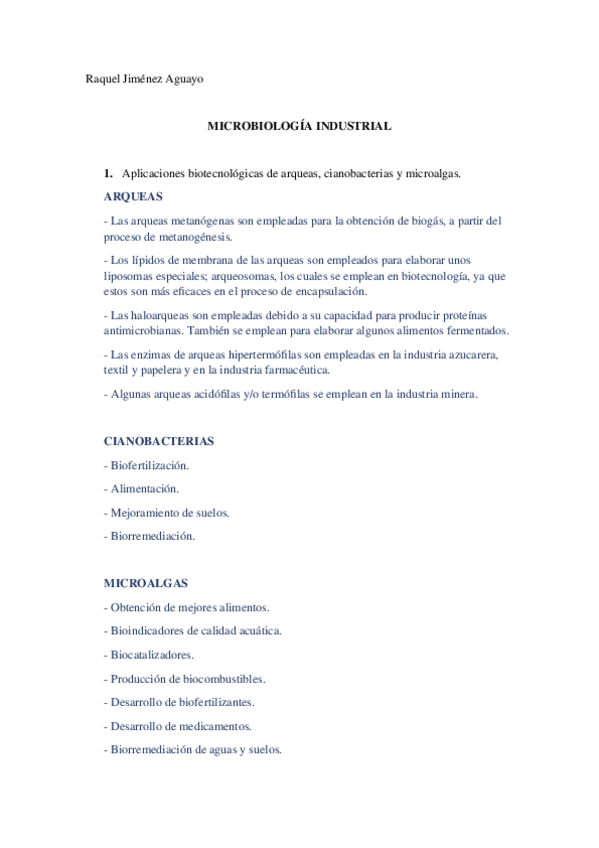 Raquel Jiménez Aguayo

MICROBIOLOGÍA INDUSTRIAL

1. Aplicaciones biotecnológicas de arqueas, cianobacterias y microalgas.

ARQUEAS

- Las arqueas metanógenas son empleadas para la obtención de biogás, a partir del proceso de metanogénesis.

- Los lípidos de membrana de las arqueas son empleados para elaborar unos liposomas especiales; arqueosomas, los cuales se emplean en biotecnología, ya que estos son más eficaces en el proceso de encapsulación.

- Las haloarqueas son empleadas debido a su capacidad para producir proteínas antimicrobianas. También se emplean para elaborar algunos alimentos fermentados.

- Las enzimas de arqueas hipertermófilas son empleadas en la industria azucarera, textil y papelera y en la industria farmacéutica.

- Algunas arqueas acidófilas y/o termófilas se emplean en la industria minera.

CIANOBACTERIAS

- Biofertilización.

- Alimentación.

- Mejoramiento de suelos.

- Biorremediación.

MICROALGAS

- Obtención de mejores alimentos.

- Bioindicadores de calidad acuática.

- Biocatalizadores.

- Producción de biocombustibles.

- Desarrollo de biofertilizantes.

- Desarrollo de medicamentos.

- Biorremediación de aguas y suelos.